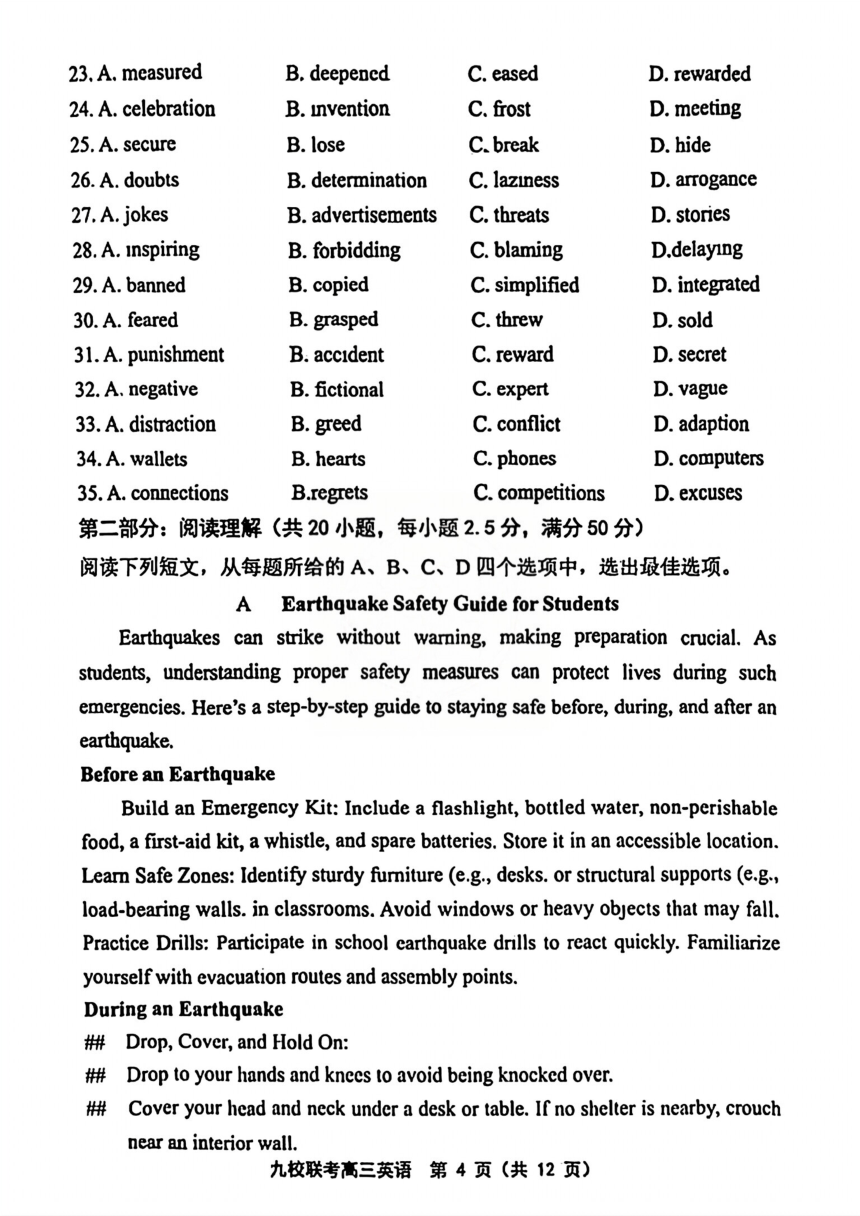 23. A. measured B. deepened C. eased D. rewarded
24. A. celebration B. invention C. frost D. meeting
25. A. secure B. lose C. break D. hide
26. A. doubts B. determination C. laziness D. arrogance
27. A. jokes B. advertisements C. threats D. stories
28. A. inspiring B. forbidding C. blaming D.delaying
29. A. banned B. copied C. simplified D. integrated
30. A. feared B. grasped C. threw D. sold
31. A. punishment B. accident C. reward D. secret
32. A. negative B. fictional C. expert D. vague
33. A. distraction B. greed C. conflict D. adaption
34. A. wallets B. hearts C. phones D. computers
35. A. connections B.regrets C. competitions D. excuses

第二部分：阅读理解（共 20 小题，每小题 2.5 分，满分 50 分）
阅读下列短文，从每题所给的 A、B、C、D 四个选项中，选出最佳选项。

A Earthquake Safety Guide for Students

Earthquakes can strike without warning, making preparation crucial. As students, understanding proper safety measures can protect lives during such emergencies. Here's a step-by-step guide to staying safe before, during, and after an earthquake.

Before an Earthquake

Build an Emergency Kit: Include a flashlight, bottled water, non-perishable food, a first-aid kit, a whistle, and spare batteries. Store it in an accessible location. Learn Safe Zones: Identify sturdy furniture (e.g., desks. or structural supports (e.g., load-bearing walls. in classrooms. Avoid windows or heavy objects that may fall. Practice Drills: Participate in school earthquake drills to react quickly. Familiarize yourself with evacuation routes and assembly points.

During an Earthquake

## Drop, Cover, and Hold On:
## Drop to your hands and knees to avoid being knocked over.
## Cover your head and neck under a desk or table. If no shelter is nearby, crouch near an interior wall.

九校联考高三英语 第 4 页（共 12 页）